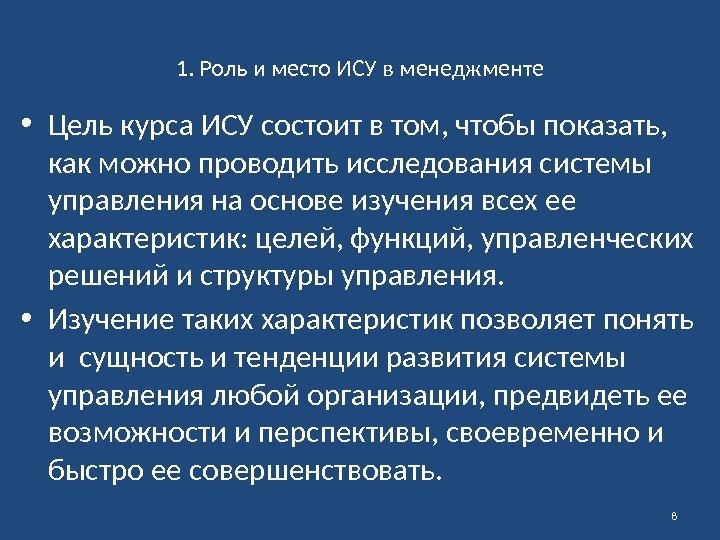 1. Роль и место ИСУ в менеджменте

• Цель курса ИСУ состоит в том, чтобы показать, как можно проводить исследования системы управления на основе изучения всех ее характеристик: целей, функций, управленческих решений и структуры управления.

• Изучение таких характеристик позволяет понять и  сущность и тенденции развития системы управления любой организации, предвидеть ее возможности и перспективы, своевременно и быстро ее совершенствовать.

8